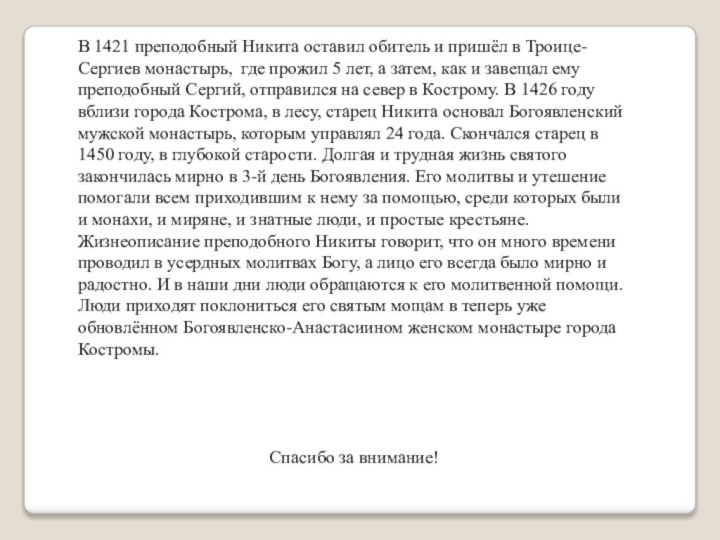 В 1421 преподобный Никита оставил обитель и пришёл в Троице-Сергиев монастырь, где прожил 5 лет, а затем, как и завещал ему преподобный Сергий, отправился на север в Кострому. В 1426 году вблизи города Кострома, в лесу, старец Никита основал Богоявленский мужской монастырь, которым управлял 24 года. Скончался старец в 1450 году, в глубокой старости. Долгая и трудная жизнь святого закончилась мирно в 3-й день Богоявления. Его молитвы и утешение помогали всем приходившим к нему за помощью, среди которых были и монахи, и миряне, и знатные люди, и простые крестьяне. Жизнеописание преподобного Никиты говорит, что он много времени проводил в усердных молитвах Богу, а лицо его всегда было мирно и радостно. И в наши дни люди обращаются к его молитвенной помощи. Люди приходят поклониться его святым мощам в теперь уже обновлённом Богоявленско-Анастасиином женском монастыре города Костромы.

Спасибо за внимание!